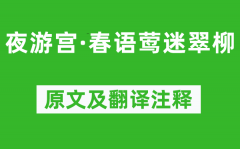 夜游宫·春语莺迷翠柳

原文及翻译注释